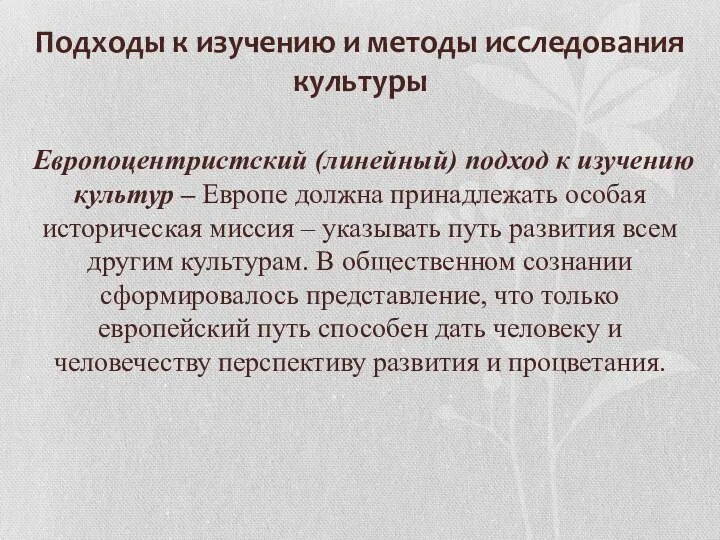 Подходы к изучению и методы исследования культуры

Европоцентристский (линейный) подход к изучению культур – Европе должна принадлежать особая историческая миссия – указывать путь развития всем другим культурам. В общественном сознании сформировалось представление, что только европейский путь способен дать человеку и человечеству перспективу развития и процветания.